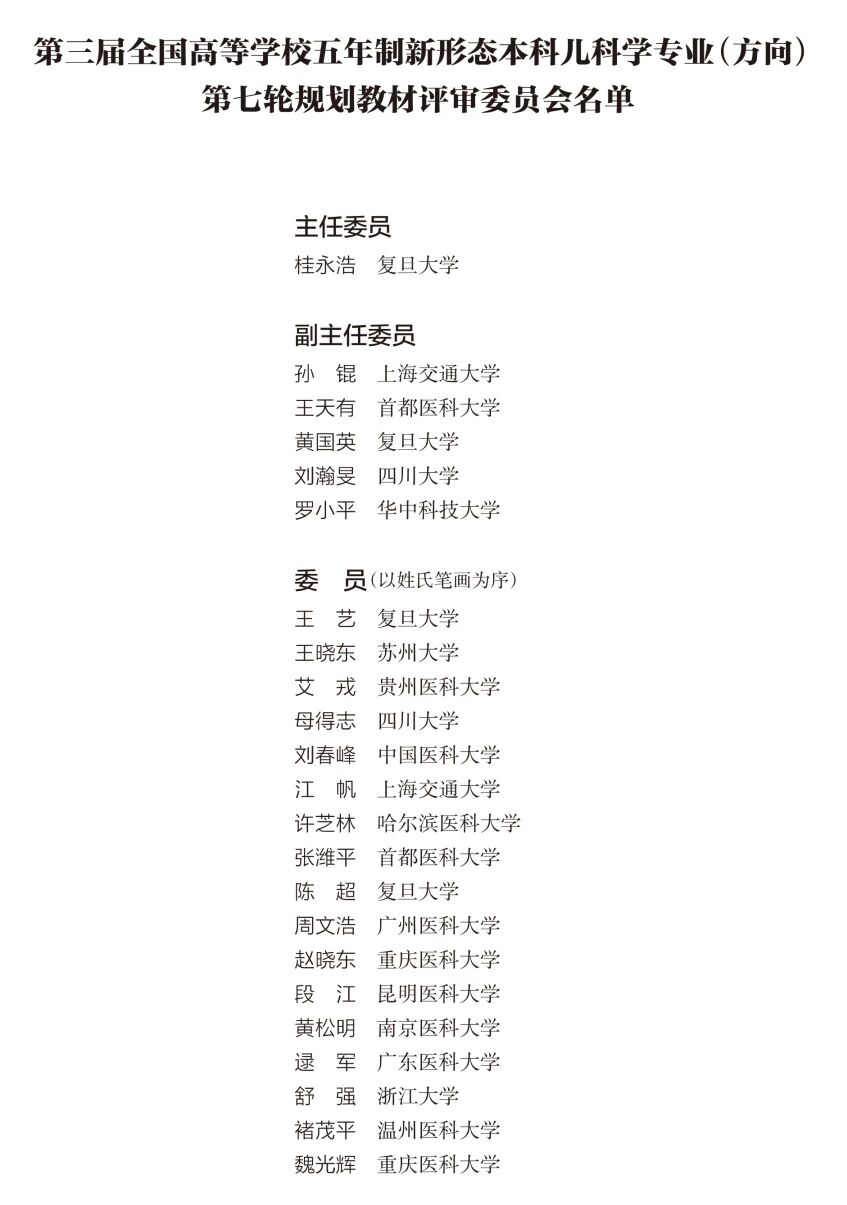 第三届全国高等学校五年制新形态本科儿科学专业（方向）
第七轮规划教材评审委员会名单

主任委员
桂永浩 复旦大学

副主任委员
孙 锟 上海交通大学
王天有 首都医科大学
黄国英 复旦大学
刘瀚旻 四川大学
罗小平 华中科技大学

委 员（以姓氏笔画为序）
王 艺 复旦大学
王晓东 苏州大学
艾 戎 贵州医科大学
母得志 四川大学
刘春峰 中国医科大学
江 帆 上海交通大学
许芝林 哈尔滨医科大学
张潍平 首都医科大学
陈 超 复旦大学
周文浩 广州医科大学
赵晓东 重庆医科大学
段 江 昆明医科大学
黄松明 南京医科大学
逯 军 广东医科大学
舒 强 浙江大学
褚茂平 温州医科大学
魏光辉 重庆医科大学